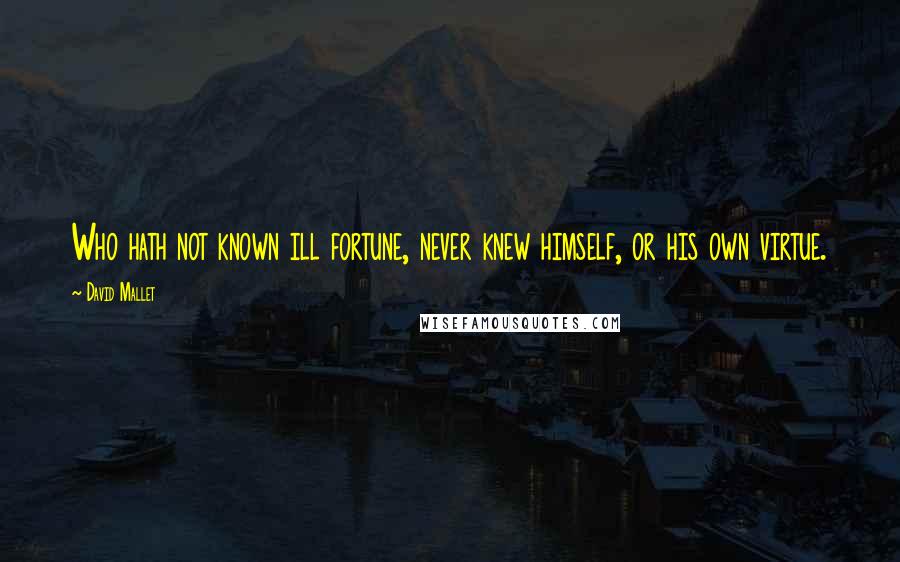 Who hath not known ill fortune, never knew himself, or his own virtue.

~ David Mallet

WISEFAMOUSQUOTES.COM